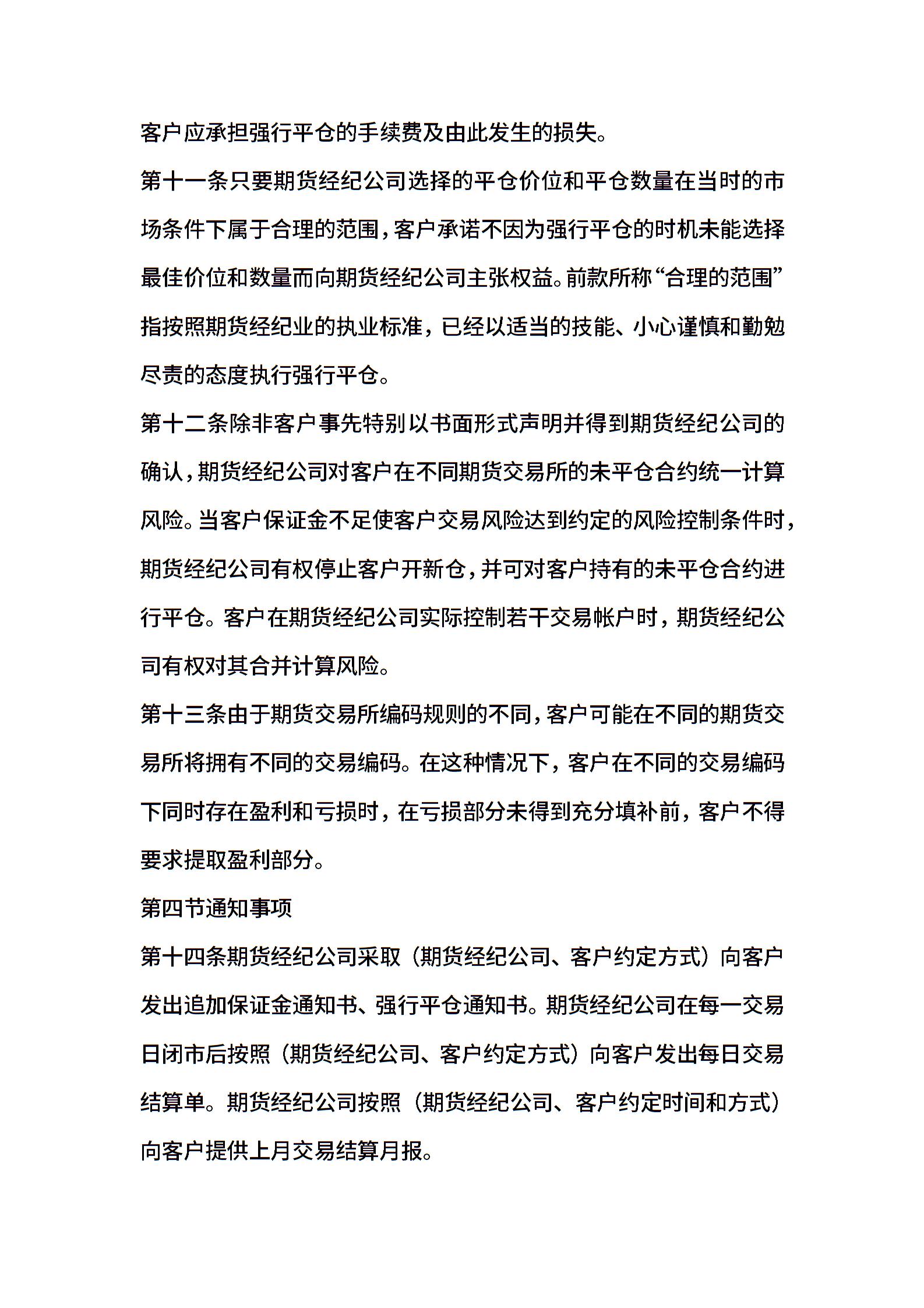 客户应承担强行平仓的手续费及由此发生的损失。

第十一条只要期货经纪公司选择的平仓价位和平仓数量在当时的市场条件下属于合理的范围，客户承诺不因为强行平仓的时机未能选择最佳价位和数量而向期货经纪公司主张权益。前款所称“合理的范围”指按照期货经纪业的执业标准，已经以适当的技能、小心谨慎和勤勉尽责的态度执行强行平仓。

第十二条除非客户事先特别以书面形式声明并得到期货经纪公司的确认，期货经纪公司对客户在不同期货交易所的未平仓合约统一计算风险。当客户保证金不足使客户交易风险达到约定的风险控制条件时，期货经纪公司有权停止客户开新仓，并可对客户持有的未平仓合约进行平仓。客户在期货经纪公司实际控制若干交易帐户时，期货经纪公司有权对其合并计算风险。

第十三条由于期货交易所编码规则的不同，客户可能在不同的期货交易所将拥有不同的交易编码。在这种情况下，客户在不同的交易编码下同时存在盈利和亏损时，在亏损部分未得到充分填补前，客户不得要求提取盈利部分。

第四节通知事项

第十四条期货经纪公司采取（期货经纪公司、客户约定方式）向客户发出追加保证金通知书、强行平仓通知书。期货经纪公司在每一交易日闭市后按照（期货经纪公司、客户约定方式）向客户发出每日交易结算单。期货经纪公司按照（期货经纪公司、客户约定时间和方式）向客户提供上月交易结算月报。